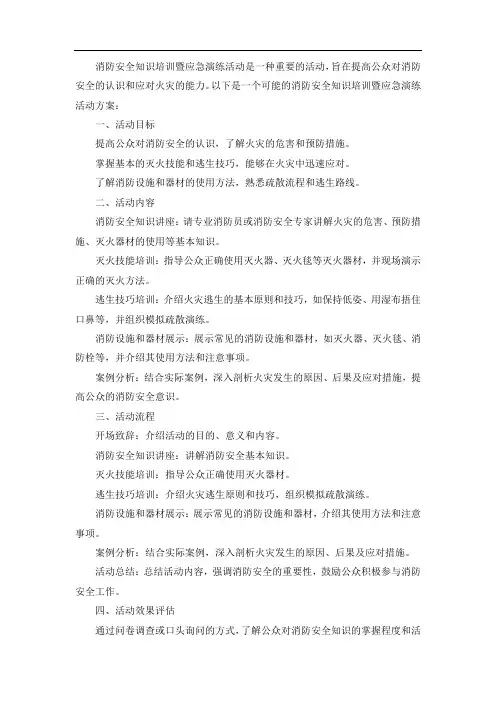 消防安全知识培训暨应急演练活动是一种重要的活动，旨在提高公众对消防安全的认识和应对火灾的能力。以下是一个可能的消防安全知识培训暨应急演练活动方案：

一、活动目标

提高公众对消防安全的认识，了解火灾的危害和预防措施。

掌握基本的灭火技能和逃生技巧，能够在火灾中迅速应对。

了解消防设施和器材的使用方法，熟悉疏散流程和逃生路线。

二、活动内容

消防安全知识讲座：请专业消防员或消防安全专家讲解火灾的危害、预防措施、灭火器材的使用等基本知识。

灭火技能培训：指导公众正确使用灭火器、灭火毯等灭火器材，并现场演示正确的灭火方法。

逃生技巧培训：介绍火灾逃生的基本原则和技巧，如保持低姿、用湿布捂住口鼻等，并组织模拟疏散演练。

消防设施和器材展示：展示常见的消防设施和器材，如灭火器、灭火毯、消防栓等，并介绍其使用方法和注意事项。

案例分析：结合实际案例，深入剖析火灾发生的原因、后果及应对措施，提高公众的消防安全意识。

三、活动流程

开场致辞：介绍活动的目的、意义和内容。

消防安全知识讲座：讲解消防安全基本知识。

灭火技能培训：指导公众正确使用灭火器材。

逃生技巧培训：介绍火灾逃生原则和技巧，组织模拟疏散演练。

消防设施和器材展示：展示常见的消防设施和器材，介绍其使用方法和注意事项。

案例分析：结合实际案例，深入剖析火灾发生的原因、后果及应对措施。

活动总结：总结活动内容，强调消防安全的重要性，鼓励公众积极参与消防安全工作。

四、活动效果评估

通过问卷调查或口头询问的方式，了解公众对消防安全知识的掌握程度和活